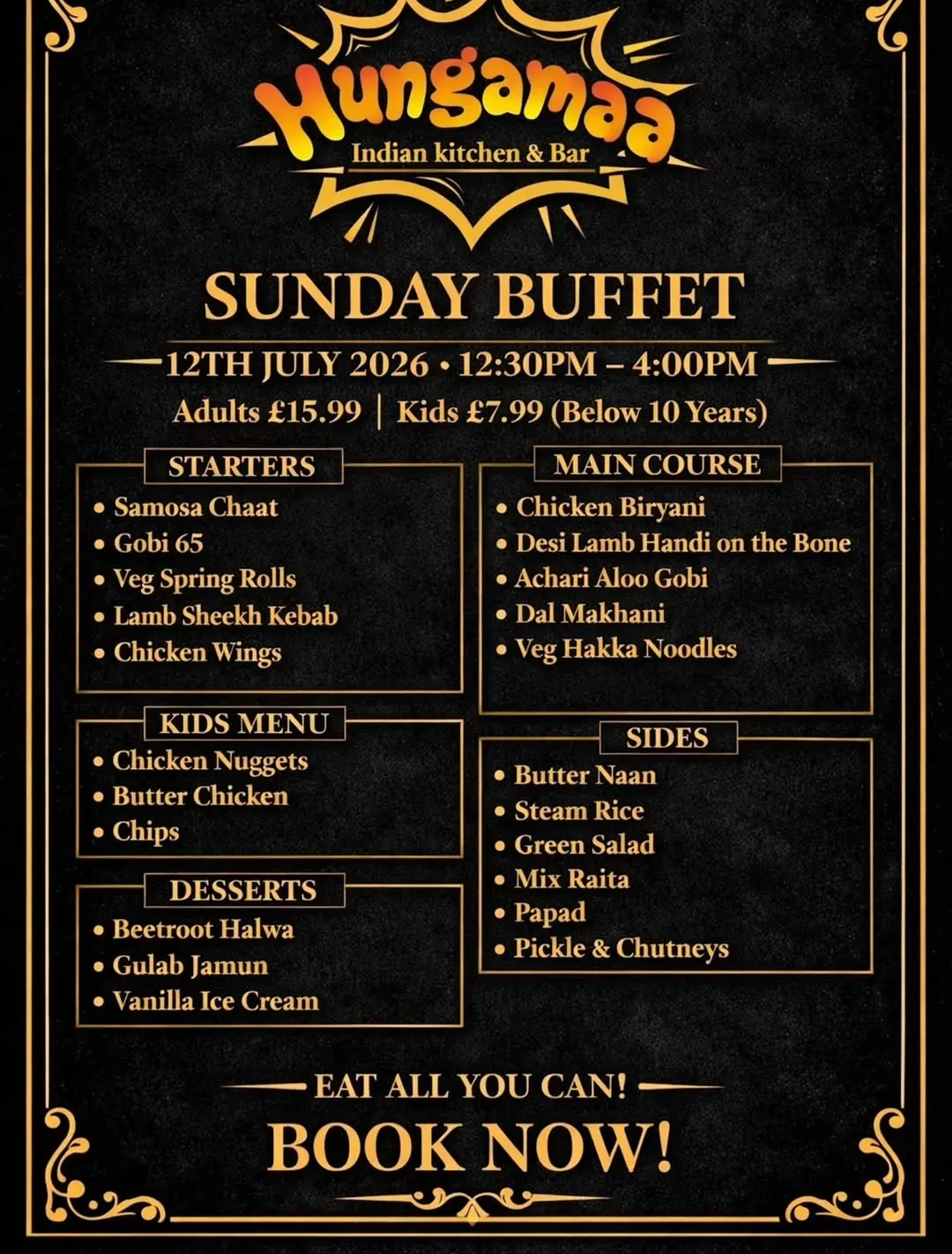 Hungamaa
Indian kitchen & Bar

SUNDAY BUFFET

12TH JULY 2026 • 12:30PM – 4:00PM

Adults £15.99 | Kids £7.99 (Below 10 Years)

STARTERS
• Samosa Chaat
• Gobi 65
• Veg Spring Rolls
• Lamb Sheekh Kebab
• Chicken Wings

KIDS MENU
• Chicken Nuggets
• Butter Chicken
• Chips

DESSERTS
• Beetroot Halwa
• Gulab Jamun
• Vanilla Ice Cream

MAIN COURSE
• Chicken Biryani
• Desi Lamb Handi on the Bone
• Achari Aloo Gobi
• Dal Makhani
• Veg Hakka Noodles

SIDES
• Butter Naan
• Steam Rice
• Green Salad
• Mix Raita
• Papad
• Pickle & Chutneys

EAT ALL YOU CAN!

BOOK NOW!